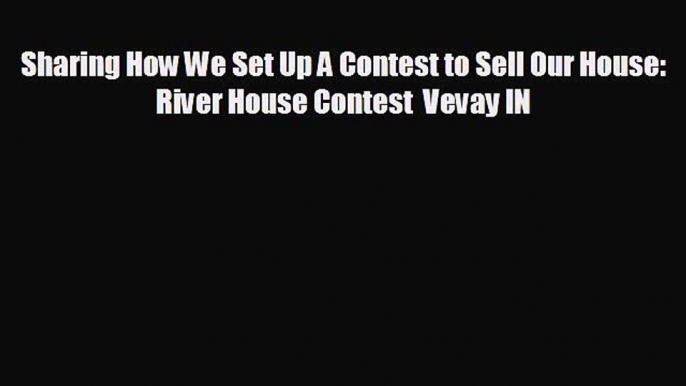 Sharing How We Set Up A Contest to Sell Our House: River House Contest  Vevay IN